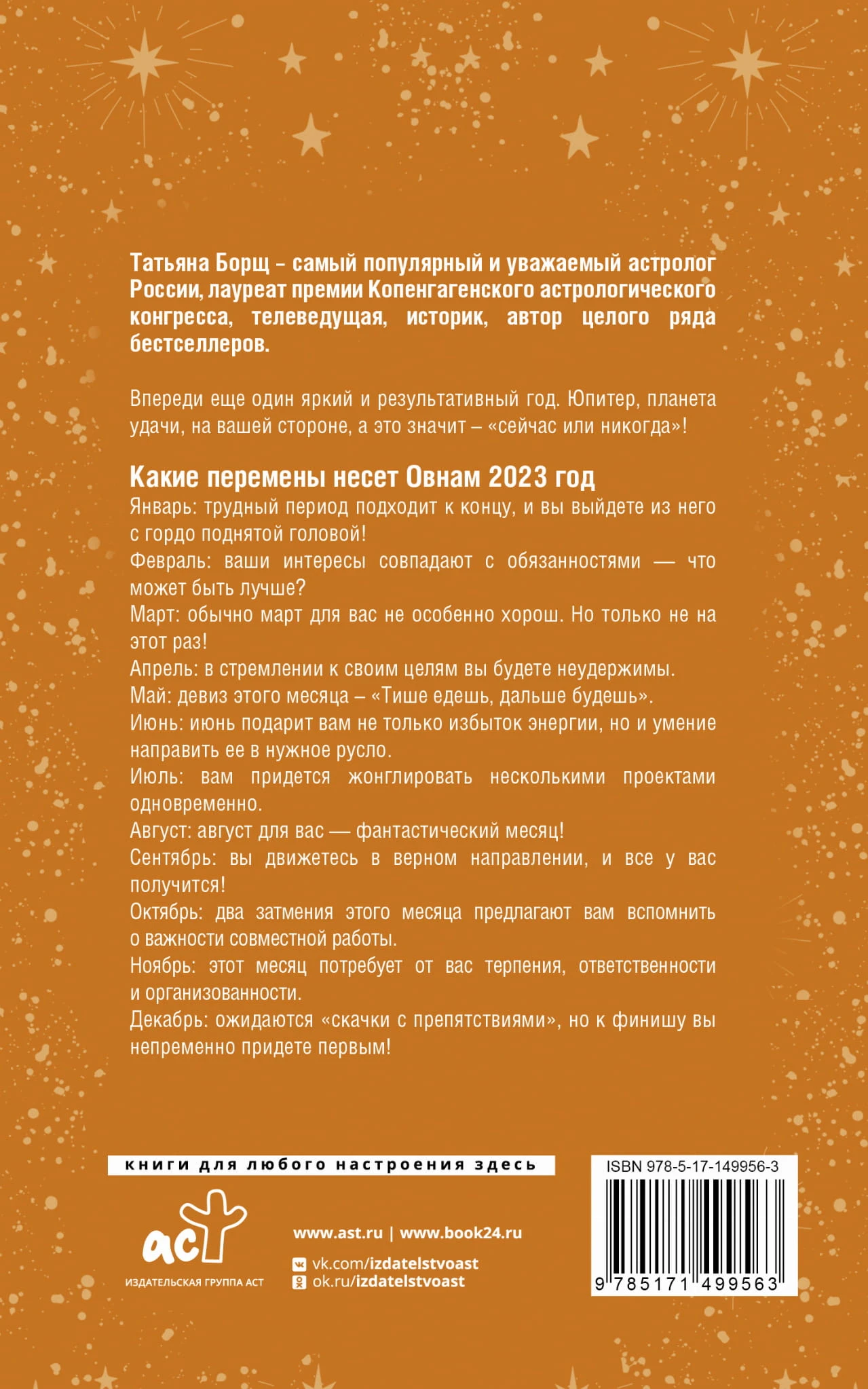 Татьяна Борщ – самый популярный и уважаемый астролог России, лауреат премии Копенгагенского астрологического конгресса, телеведущая, историк, автор целого ряда бестселлеров.

Впереди еще один яркий и результативный год. Юпитер, планета удачи, на вашей стороне, а это значит – «сейчас или никогда»!

Какие перемены несет Овнам 2023 год

Январь: трудный период подходит к концу, и вы выйдете из него с гордо поднятой головой!

Февраль: ваши интересы совпадают с обязанностями — что может быть лучше?

Март: обычно март для вас не особенно хорош. Но только не на этот раз!

Апрель: в стремлении к своим целям вы будете неудержимы.

Май: девиз этого месяца – «Тише едешь, дальше будешь».

Июнь: июнь подарит вам не только избыток энергии, но и умение направить ее в нужное русло.

Июль: вам придется жонглировать несколькими проектами одновременно.

Август: август для вас — фантастический месяц!

Сентябрь: вы движетесь в верном направлении, и все у вас получится!

Октябрь: два затмения этого месяца предлагают вам вспомнить о важности совместной работы.

Ноябрь: этот месяц потребует от вас терпения, ответственности и организованности.

Декабрь: ожидаются «скачки с препятствиями», но к финишу вы непременно придете первым!

книги для любого настроения здесь

аст
ИЗДАТЕЛЬСКАЯ ГРУППА АСТ

www.ast.ru | www.book24.ru
vk.com/izdatelstvoast
ok.ru/izdatelstvoast

ISBN 978-5-17-149956-3
9 785171 499563